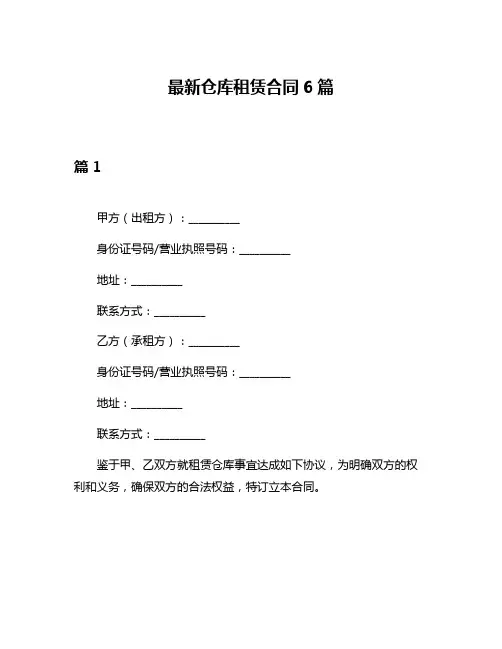 最新仓库租赁合同 6 篇

篇 1

甲方（出租方）：__________

身份证号码/营业执照号码：__________

地址：__________

联系方式：__________

乙方（承租方）：__________

身份证号码/营业执照号码：__________

地址：__________

联系方式：__________

鉴于甲、乙双方就租赁仓库事宜达成如下协议，为明确双方的权利和义务，确保双方的合法权益，特订立本合同。